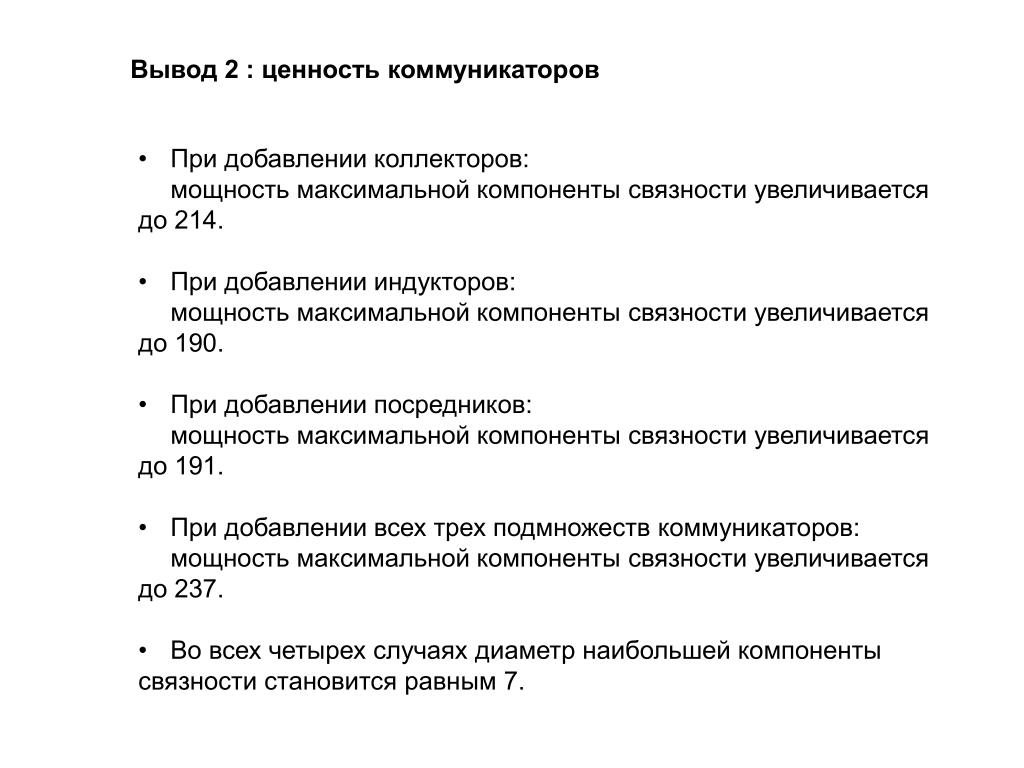 Вывод 2 : ценность коммуникаторов

• При добавлении коллекторов:
мощность максимальной компоненты связности увеличивается до 214.

• При добавлении индукторов:
мощность максимальной компоненты связности увеличивается до 190.

• При добавлении посредников:
мощность максимальной компоненты связности увеличивается до 191.

• При добавлении всех трех подмножеств коммуникаторов:
мощность максимальной компоненты связности увеличивается до 237.

• Во всех четырех случаях диаметр наибольшей компоненты связности становится равным 7.